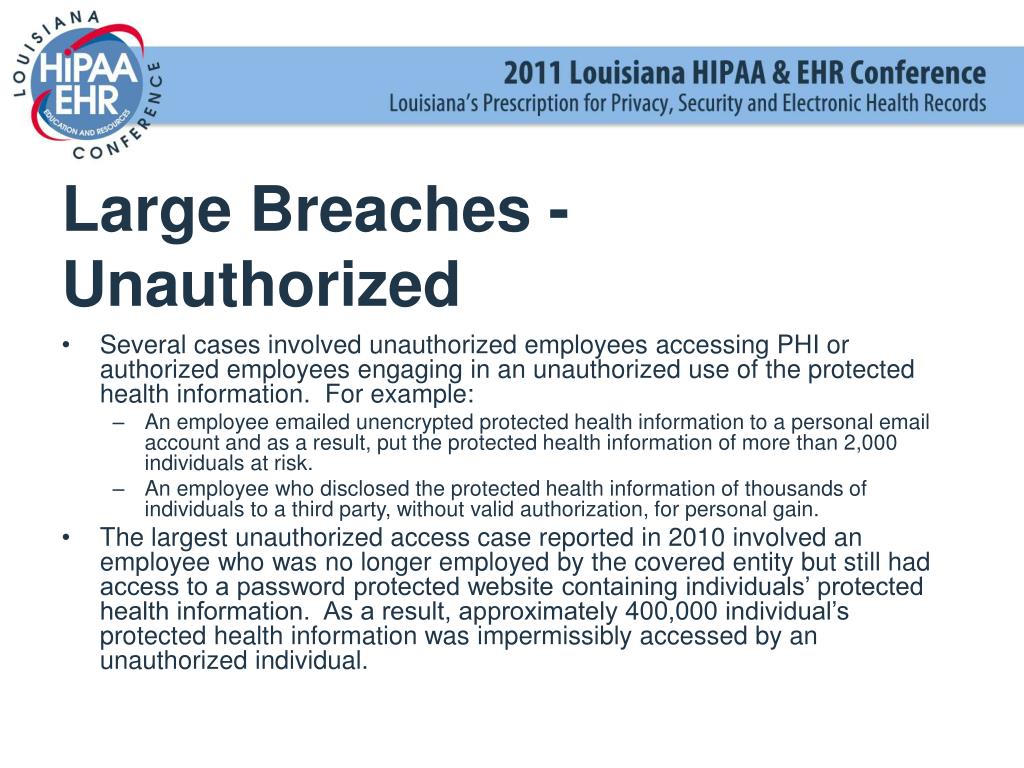 LOUISIANA
HIPAA
EHR
EDUCATION AND RESOURCES
CONFERENCE

2011 Louisiana HIPAA & EHR Conference
Louisiana's Prescription for Privacy, Security and Electronic Health Records

Large Breaches - Unauthorized

• Several cases involved unauthorized employees accessing PHI or authorized employees engaging in an unauthorized use of the protected health information. For example:
– An employee emailed unencrypted protected health information to a personal email account and as a result, put the protected health information of more than 2,000 individuals at risk.
– An employee who disclosed the protected health information of thousands of individuals to a third party, without valid authorization, for personal gain.
• The largest unauthorized access case reported in 2010 involved an employee who was no longer employed by the covered entity but still had access to a password protected website containing individuals' protected health information. As a result, approximately 400,000 individual's protected health information was impermissibly accessed by an unauthorized individual.